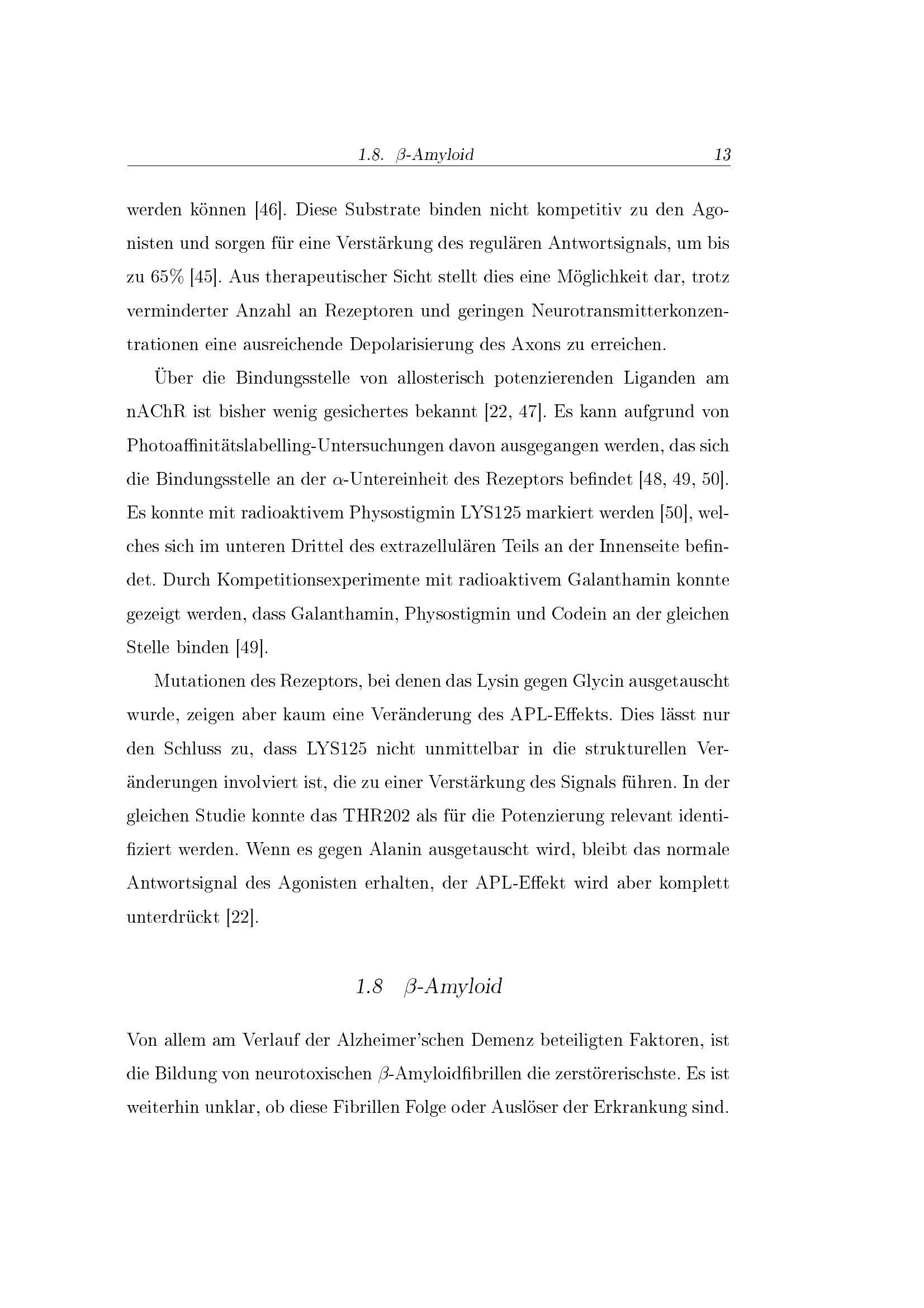 1.8. $\beta$-Amyloid 13

werden können [46]. Diese Substrate binden nicht kompetitiv zu den Agonisten und sorgen für eine Verstärkung des regulären Antwortsignals, um bis zu 65% [45]. Aus therapeutischer Sicht stellt dies eine Möglichkeit dar, trotz verminderter Anzahl an Rezeptoren und geringen Neurotransmitterkonzentrationen eine ausreichende Depolarisierung des Axons zu erreichen.

Über die Bindungsstelle von allosterisch potenzierenden Liganden am nAChR ist bisher wenig gesichertes bekannt [22, 47]. Es kann aufgrund von Photoaffinitätslabelling-Untersuchungen davon ausgegangen werden, das sich die Bindungsstelle an der $\alpha$-Untereinheit des Rezeptors befindet [48, 49, 50]. Es konnte mit radioaktivem Physostigmin LYS125 markiert werden [50], welches sich im unteren Drittel des extrazellulären Teils an der Innenseite befindet. Durch Kompetitionsexperimente mit radioaktivem Galanthamin konnte gezeigt werden, dass Galanthamin, Physostigmin und Codein an der gleichen Stelle binden [49].

Mutationen des Rezeptors, bei denen das Lysin gegen Glycin ausgetauscht wurde, zeigen aber kaum eine Veränderung des APL-Effekts. Dies lässt nur den Schluss zu, dass LYS125 nicht unmittelbar in die strukturellen Veränderungen involviert ist, die zu einer Verstärkung des Signals führen. In der gleichen Studie konnte das THR202 als für die Potenzierung relevant identifiziert werden. Wenn es gegen Alanin ausgetauscht wird, bleibt das normale Antwortsignal des Agonisten erhalten, der APL-Effekt wird aber komplett unterdrückt [22].

1.8 $\beta$-Amyloid

Von allem am Verlauf der Alzheimer'schen Demenz beteiligten Faktoren, ist die Bildung von neurotoxischen $\beta$-Amyloidfibrillen die zerstörerischste. Es ist weiterhin unklar, ob diese Fibrillen Folge oder Auslöser der Erkrankung sind.